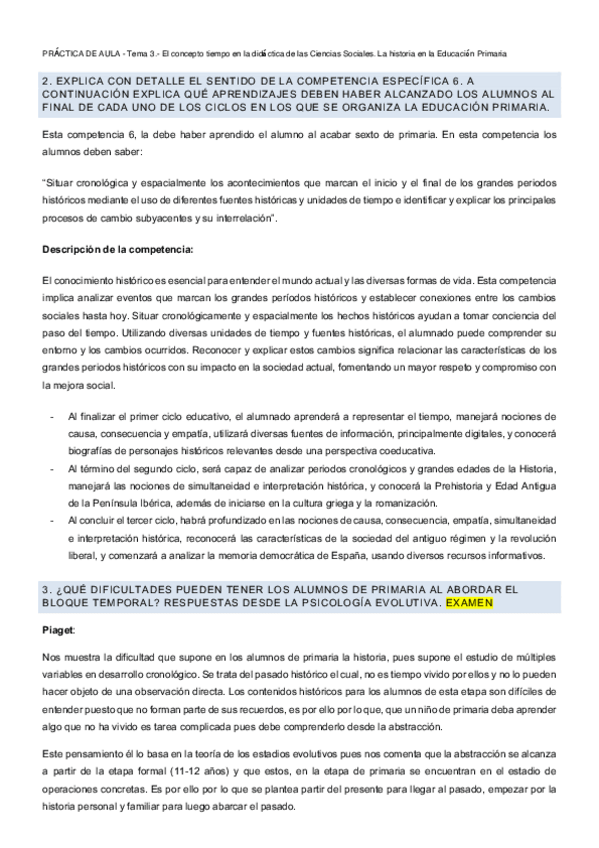 PRÁCTICA DE AULA - Tema 3.- El concepto tiempo en la didáctica de las Ciencias Sociales. La historia en la Educación Primaria

2. EXPLICA CON DETALLE EL SENTIDO DE LA COMPETENCIA ESPECÍFICA 6. A CONTINUACIÓN EXPLICA QUÉ APRENDIZAJES DEBEN HABER ALCANZADO LOS ALUMNOS AL FINAL DE CADA UNO DE LOS CICLOS EN LOS QUE SE ORGANIZA LA EDUCACIÓN PRIMARIA.

Esta competencia 6, la debe haber aprendido el alumno al acabar sexto de primaria. En esta competencia los alumnos deben saber:

"Situar cronológica y espacialmente los acontecimientos que marcan el inicio y el final de los grandes periodos históricos mediante el uso de diferentes fuentes históricas y unidades de tiempo e identificar y explicar los principales procesos de cambio subyacentes y su interrelación".

Descripción de la competencia:

El conocimiento histórico es esencial para entender el mundo actual y las diversas formas de vida. Esta competencia implica analizar eventos que marcan los grandes períodos históricos y establecer conexiones entre los cambios sociales hasta hoy. Situar cronológicamente y espacialmente los hechos históricos ayudan a tomar conciencia del paso del tiempo. Utilizando diversas unidades de tiempo y fuentes históricas, el alumnado puede comprender su entorno y los cambios ocurridos. Reconocer y explicar estos cambios significa relacionar las características de los grandes periodos históricos con su impacto en la sociedad actual, fomentando un mayor respeto y compromiso con la mejora social.

- Al finalizar el primer ciclo educativo, el alumnado aprenderá a representar el tiempo, manejará nociones de causa, consecuencia y empatía, utilizará diversas fuentes de información, principalmente digitales, y conocerá biografías de personajes históricos relevantes desde una perspectiva coeducativa.
- Al término del segundo ciclo, será capaz de analizar periodos cronológicos y grandes edades de la Historia, manejará las nociones de simultaneidad e interpretación histórica, y conocerá la Prehistoria y Edad Antigua de la Península Ibérica, además de iniciarse en la cultura griega y la romanización.
- Al concluir el tercer ciclo, habrá profundizado en las nociones de causa, consecuencia, empatía, simultaneidad e interpretación histórica, reconocerá las características de la sociedad del antiguo régimen y la revolución liberal, y comenzará a analizar la memoria democrática de España, usando diversos recursos informativos.

3. ¿QUÉ DIFICULTADES PUEDEN TENER LOS ALUMNOS DE PRIMARIA AL ABORDAR EL BLOQUE TEMPORAL? RESPUESTAS DESDE LA PSICOLOGÍA EVOLUTIVA. EXAMEN

Piaget:

Nos muestra la dificultad que supone en los alumnos de primaria la historia, pues supone el estudio de múltiples variables en desarrollo cronológico. Se trata del pasado histórico el cual, no es tiempo vivido por ellos y no lo pueden hacer objeto de una observación directa. Los contenidos históricos para los alumnos de esta etapa son difíciles de entender puesto que no forman parte de sus recuerdos, es por ello por lo que, que un niño de primaria deba aprender algo que no ha vivido es tarea complicada pues debe comprenderlo desde la abstracción.

Este pensamiento él lo basa en la teoría de los estadios evolutivos pues nos comenta que la abstracción se alcanza a partir de la etapa formal (11-12 años) y que estos, en la etapa de primaria se encuentran en el estadio de operaciones concretas. Es por ello por lo que se plantea partir del presente para llegar al pasado, empezar por la historia personal y familiar para luego abarcar el pasado.